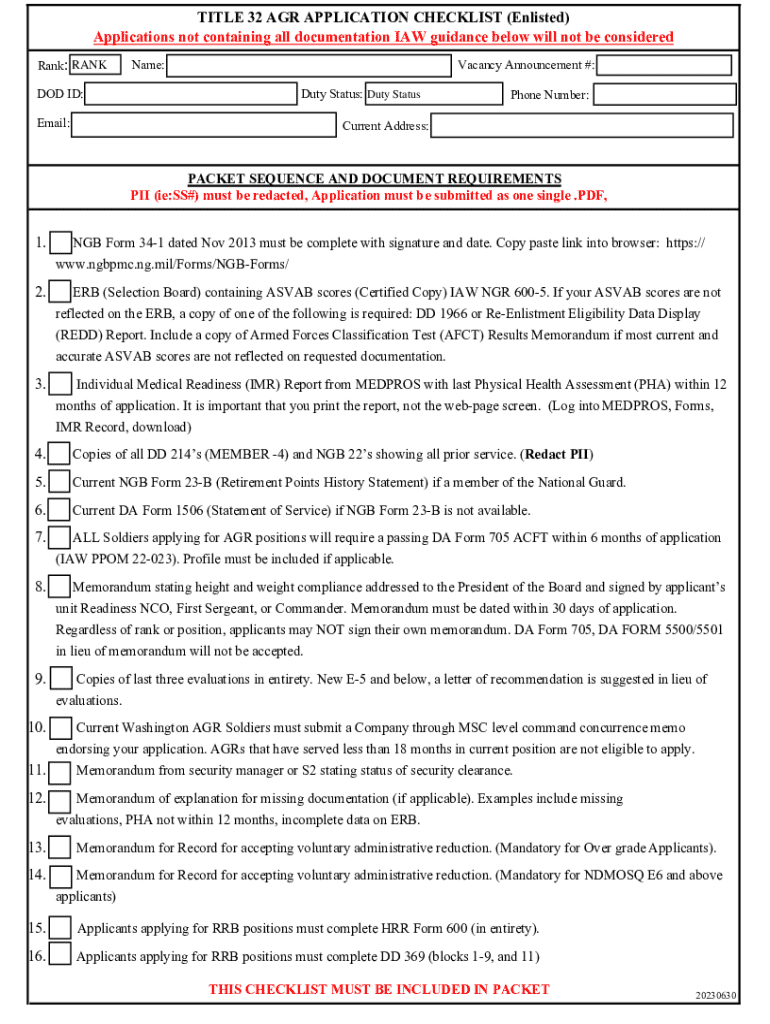 TITLE 32 AGR APPLICATION CHECKLIST (Enlisted)
Applications not containing all documentation IAW guidance below will not be considered

Rank: RANK Name: Vacancy Announcement #:

DOD ID: Duty Status: Duty Status Phone Number:

Email: Current Address:

PACKET SEQUENCE AND DOCUMENT REQUIREMENTS
PII (ie:SS#) must be redacted, Application must be submitted as one single .PDF,

1. NGB Form 34-1 dated Nov 2013 must be complete with signature and date. Copy paste link into browser: https://www.ngbpmc.ng.mil/Forms/NGB-Forms/

2. ERB (Selection Board) containing ASVAB scores (Certified Copy) IAW NGR 600-5. If your ASVAB scores are not reflected on the ERB, a copy of one of the following is required: DD 1966 or Re-Enlistment Eligibility Data Display (REDD) Report. Include a copy of Armed Forces Classification Test (AFCT) Results Memorandum if most current and accurate ASVAB scores are not reflected on requested documentation.

3. Individual Medical Readiness (IMR) Report from MEDPROS with last Physical Health Assessment (PHA) within 12 months of application. It is important that you print the report, not the web-page screen. (Log into MEDPROS, Forms, IMR Record, download)

4. Copies of all DD 214's (MEMBER -4) and NGB 22's showing all prior service. (Redact PII)

5. Current NGB Form 23-B (Retirement Points History Statement) if a member of the National Guard.

6. Current DA Form 1506 (Statement of Service) if NGB Form 23-B is not available.

7. ALL Soldiers applying for AGR positions will require a passing DA Form 705 ACFT within 6 months of application (IAW PPOM 22-023). Profile must be included if applicable.

8. Memorandum stating height and weight compliance addressed to the President of the Board and signed by applicant's unit Readiness NCO, First Sergeant, or Commander. Memorandum must be dated within 30 days of application. Regardless of rank or position, applicants may NOT sign their own memorandum. DA Form 705, DA FORM 5500/5501 in lieu of memorandum will not be accepted.

9. Copies of last three evaluations in entirety. New E-5 and below, a letter of recommendation is suggested in lieu of evaluations.

10. Current Washington AGR Soldiers must submit a Company through MSC level command concurrence memo endorsing your application. AGRs that have served less than 18 months in current position are not eligible to apply.

11. Memorandum from security manager or S2 stating status of security clearance.

12. Memorandum of explanation for missing documentation (if applicable). Examples include missing evaluations, PHA not within 12 months, incomplete data on ERB.

13. Memorandum for Record for accepting voluntary administrative reduction. (Mandatory for Over grade Applicants).

14. Memorandum for Record for accepting voluntary administrative reduction. (Mandatory for NDMOSQ E6 and above applicants)

15. Applicants applying for RRB positions must complete HRR Form 600 (in entirety).

16. Applicants applying for RRB positions must complete DD 369 (blocks 1-9, and 11)

THIS CHECKLIST MUST BE INCLUDED IN PACKET

20230630